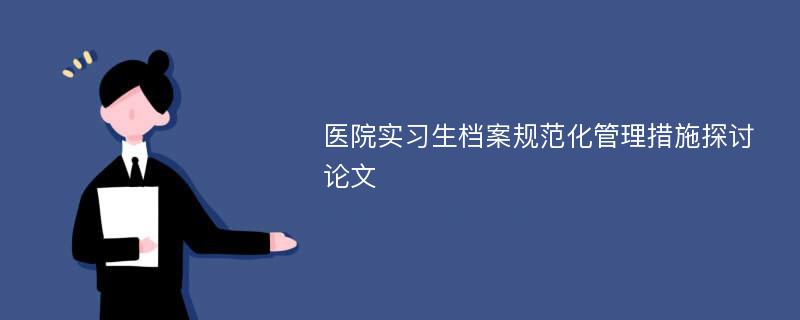 医院实习生档案规范化管理措施探讨论文